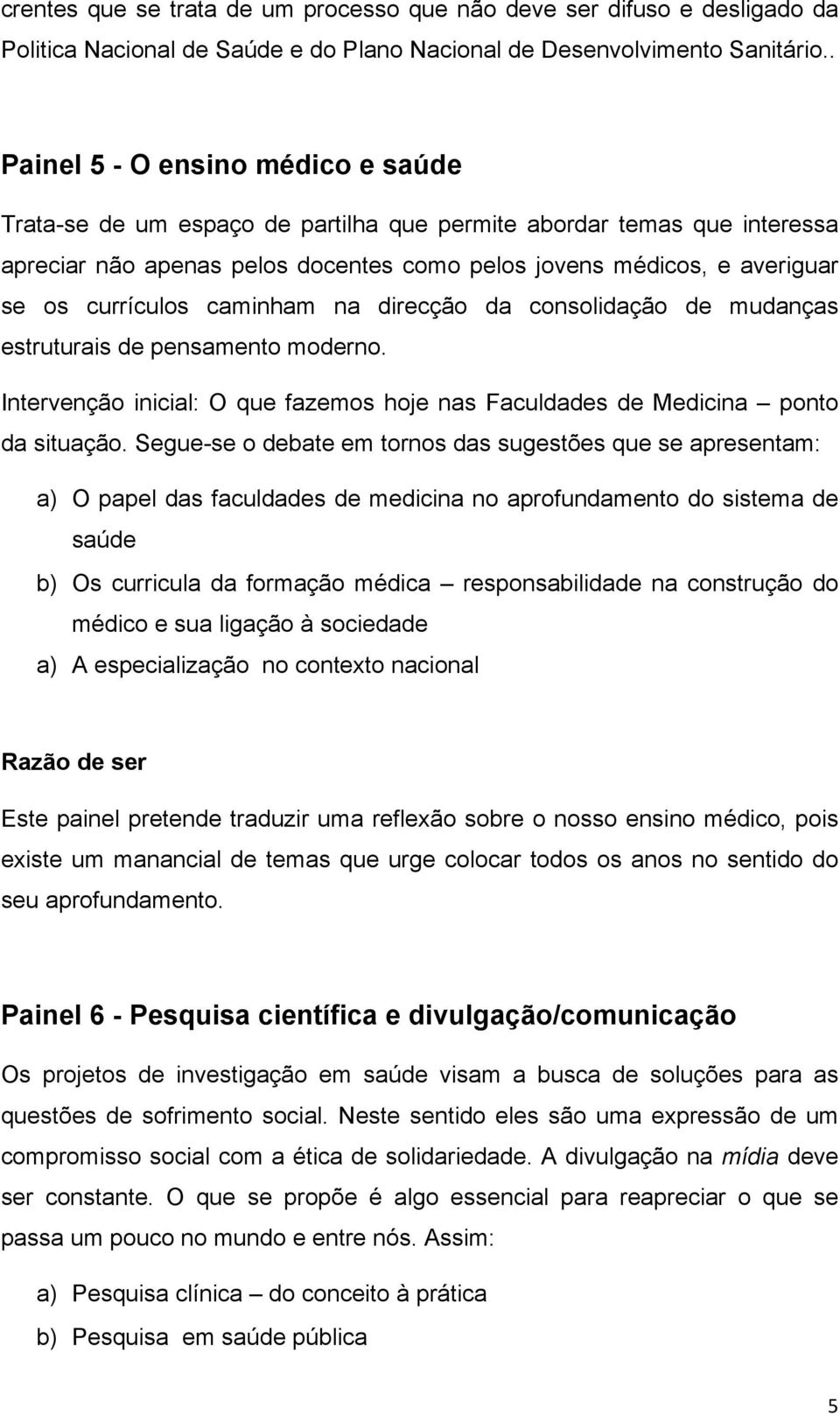 crentes que se trata de um processo que não deve ser difuso e desligado da Politica Nacional de Saúde e do Plano Nacional de Desenvolvimento Sanitário..

Painel 5 - O ensino médico e saúde

Trata-se de um espaço de partilha que permite abordar temas que interessa apreciar não apenas pelos docentes como pelos jovens médicos, e averiguar se os currículos caminham na direcção da consolidação de mudanças estruturais de pensamento moderno.

Intervenção inicial: O que fazemos hoje nas Faculdades de Medicina – ponto da situação. Segue-se o debate em tornos das sugestões que se apresentam:

a) O papel das faculdades de medicina no aprofundamento do sistema de saúde
b) Os curricula da formação médica – responsabilidade na construção do médico e sua ligação à sociedade
a) A especialização no contexto nacional

Razão de ser

Este painel pretende traduzir uma reflexão sobre o nosso ensino médico, pois existe um manancial de temas que urge colocar todos os anos no sentido do seu aprofundamento.

Painel 6 - Pesquisa científica e divulgação/comunicação

Os projetos de investigação em saúde visam a busca de soluções para as questões de sofrimento social. Neste sentido eles são uma expressão de um compromisso social com a ética de solidariedade. A divulgação na mídia deve ser constante. O que se propõe é algo essencial para reapreciar o que se passa um pouco no mundo e entre nós. Assim:

a) Pesquisa clínica – do conceito à prática
b) Pesquisa em saúde pública

5